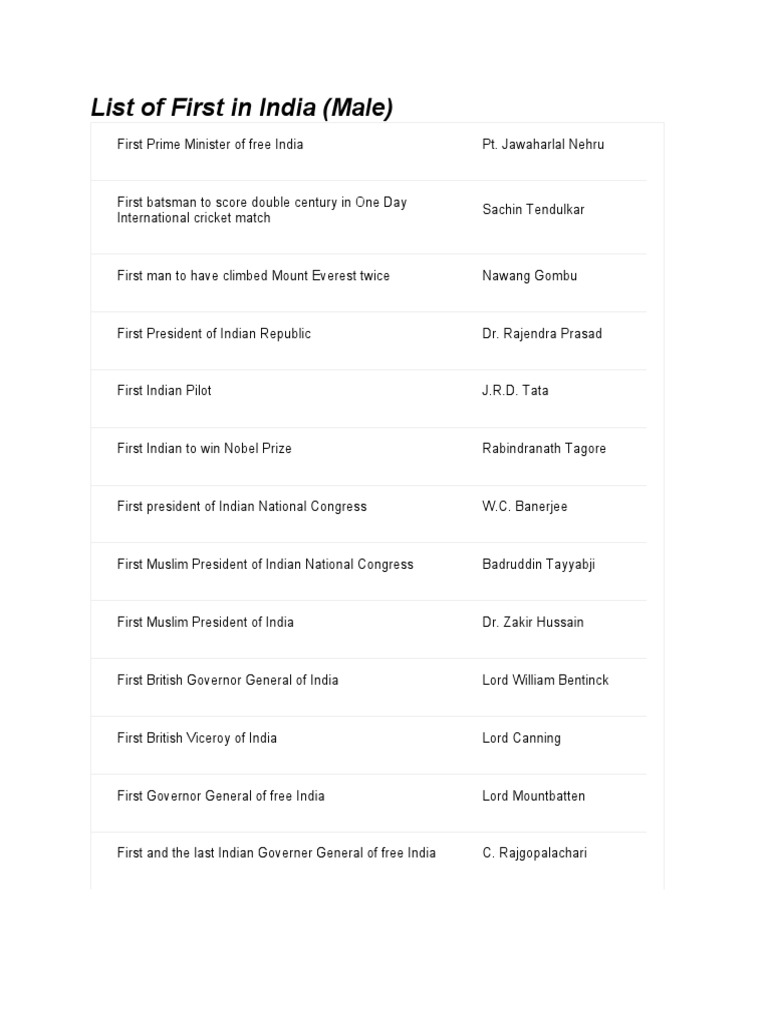 List of First in India (Male)

| | |
|---|---|
| First Prime Minister of free India | Pt. Jawaharlal Nehru |
| First batsman to score double century in One Day International cricket match | Sachin Tendulkar |
| First man to have climbed Mount Everest twice | Nawang Gombu |
| First President of Indian Republic | Dr. Rajendra Prasad |
| First Indian Pilot | J.R.D. Tata |
| First Indian to win Nobel Prize | Rabindranath Tagore |
| First president of Indian National Congress | W.C. Banerjee |
| First Muslim President of Indian National Congress | Badruddin Tayyabji |
| First Muslim President of India | Dr. Zakir Hussain |
| First British Governor General of India | Lord William Bentinck |
| First British Viceroy of India | Lord Canning |
| First Governor General of free India | Lord Mountbatten |
| First and the last Indian Governer General of free India | C. Rajgopalachari |